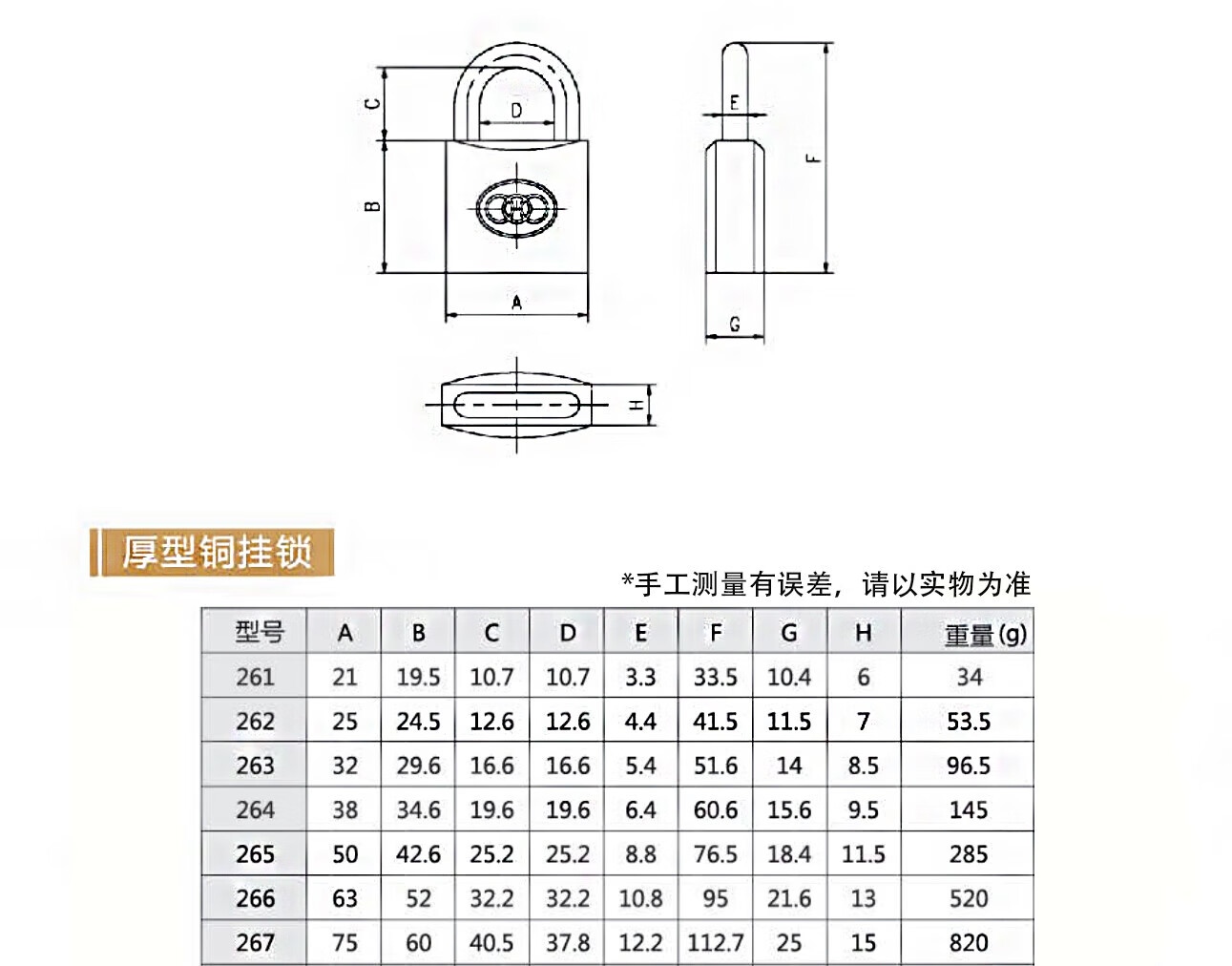 C
D
B
A
E
F
G
H

厚型铜挂锁

*手工测量有误差，请以实物为准

| 型号 | A | B | C | D | E | F | G | H | 重量(g) |
|---|---|---|---|---|---|---|---|---|---|
| 261 | 21 | 19.5 | 10.7 | 10.7 | 3.3 | 33.5 | 10.4 | 6 | 34 |
| 262 | 25 | 24.5 | 12.6 | 12.6 | 4.4 | 41.5 | 11.5 | 7 | 53.5 |
| 263 | 32 | 29.6 | 16.6 | 16.6 | 5.4 | 51.6 | 14 | 8.5 | 96.5 |
| 264 | 38 | 34.6 | 19.6 | 19.6 | 6.4 | 60.6 | 15.6 | 9.5 | 145 |
| 265 | 50 | 42.6 | 25.2 | 25.2 | 8.8 | 76.5 | 18.4 | 11.5 | 285 |
| 266 | 63 | 52 | 32.2 | 32.2 | 10.8 | 95 | 21.6 | 13 | 520 |
| 267 | 75 | 60 | 40.5 | 37.8 | 12.2 | 112.7 | 25 | 15 | 820 |